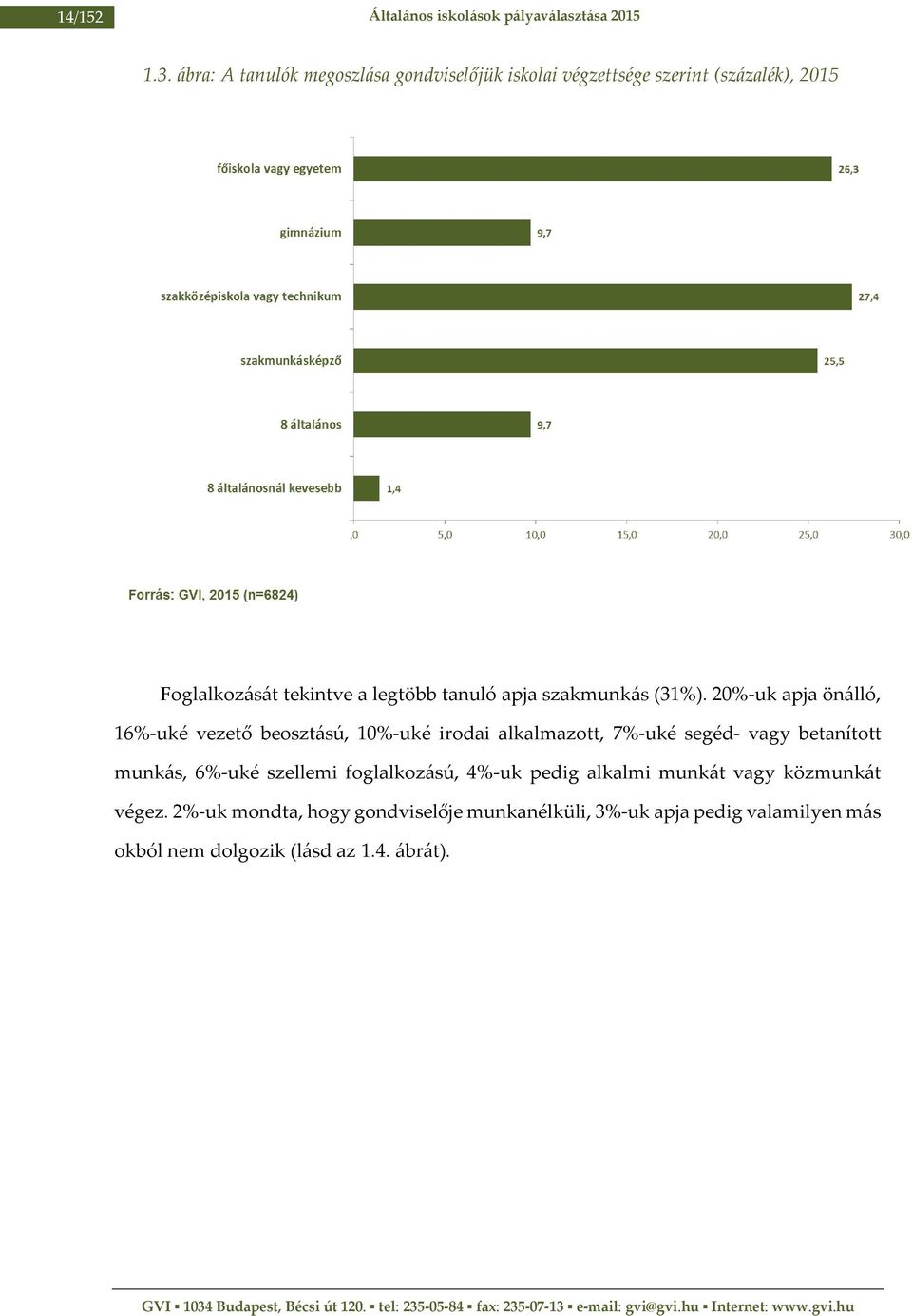 14/152 Általános iskolások pályaválasztása 2015

1.3. ábra: A tanulók megoszlása gondviselőjük iskolai végzettsége szerint (százalék), 2015

főiskola vagy egyetem 26,3

gimnázium 9,7

szakközépiskola vagy technikum 27,4

szakmunkásképző 25,5

8 általános 9,7

8 általánosnál kevesebb 1,4

,0 5,0 10,0 15,0 20,0 25,0 30,0

Forrás: GVI, 2015 (n=6824)

Foglalkozását tekintve a legtöbb tanuló apja szakmunkás (31%). 20%-uk apja önálló, 16%-uké vezető beosztású, 10%-uké irodai alkalmazott, 7%-uké segéd- vagy betanított munkás, 6%-uké szellemi foglalkozású, 4%-uk pedig alkalmi munkát vagy közmunkát végez. 2%-uk mondta, hogy gondviselője munkanélküli, 3%-uk apja pedig valamilyen más okból nem dolgozik (lásd az 1.4. ábrát).

GVI ▪ 1034 Budapest, Bécsi út 120. ▪ tel: 235-05-84 ▪ fax: 235-07-13 ▪ e-mail: gvi@gvi.hu ▪ Internet: www.gvi.hu